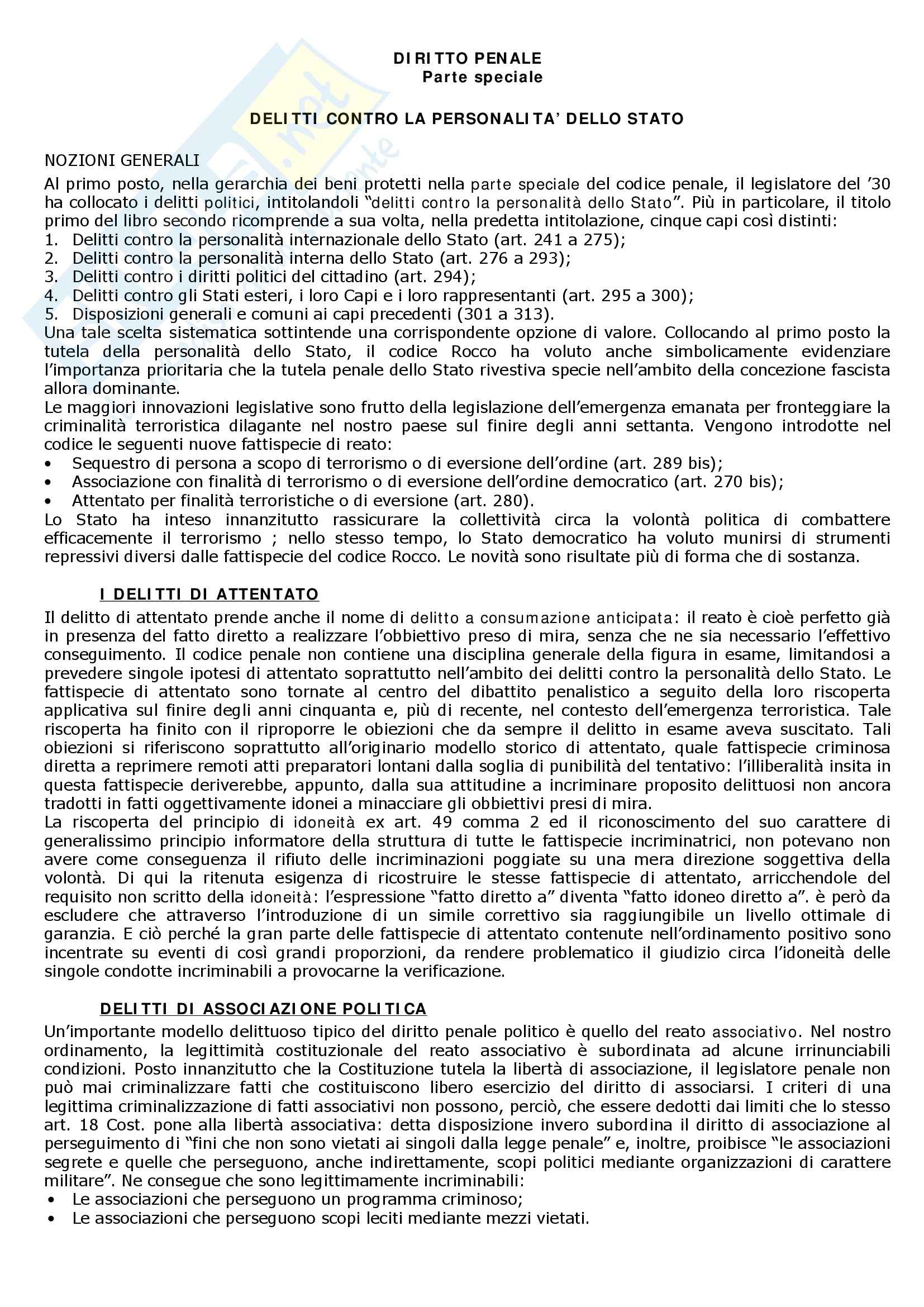 DIRITTO PENALE
Parte speciale

DELITTI CONTRO LA PERSONALITA' DELLO STATO

NOZIONI GENERALI
Al primo posto, nella gerarchia dei beni protetti nella parte speciale del codice penale, il legislatore del '30 ha collocato i delitti politici, intitolandoli "delitti contro la personalità dello Stato". Più in particolare, il titolo primo del libro secondo ricomprende a sua volta, nella predetta intitolazione, cinque capi così distinti:
1. Delitti contro la personalità internazionale dello Stato (art. 241 a 275);
2. Delitti contro la personalità interna dello Stato (art. 276 a 293);
3. Delitti contro i diritti politici del cittadino (art. 294);
4. Delitti contro gli Stati esteri, i loro Capi e i loro rappresentanti (art. 295 a 300);
5. Disposizioni generali e comuni ai capi precedenti (301 a 313).
Una tale scelta sistematica sottintende una corrispondente opzione di valore. Collocando al primo posto la tutela della personalità dello Stato, il codice Rocco ha voluto anche simbolicamente evidenziare l'importanza prioritaria che la tutela penale dello Stato rivestiva specie nell'ambito della concezione fascista allora dominante.
Le maggiori innovazioni legislative sono frutto della legislazione dell'emergenza emanata per fronteggiare la criminalità terroristica dilagante nel nostro paese sul finire degli anni settanta. Vengono introdotte nel codice le seguenti nuove fattispecie di reato:
• Sequestro di persona a scopo di terrorismo o di eversione dell'ordine (art. 289 bis);
• Associazione con finalità di terrorismo o di eversione dell'ordine democratico (art. 270 bis);
• Attentato per finalità terroristiche o di eversione (art. 280).
Lo Stato ha inteso innanzitutto rassicurare la collettività circa la volontà politica di combattere efficacemente il terrorismo ; nello stesso tempo, lo Stato democratico ha voluto munirsi di strumenti repressivi diversi dalle fattispecie del codice Rocco. Le novità sono risultate più di forma che di sostanza.

I DELITTI DI ATTENTATO
Il delitto di attentato prende anche il nome di delitto a consumazione anticipata: il reato è cioè perfetto già in presenza del fatto diretto a realizzare l'obbiettivo preso di mira, senza che ne sia necessario l'effettivo conseguimento. Il codice penale non contiene una disciplina generale della figura in esame, limitandosi a prevedere singole ipotesi di attentato soprattutto nell'ambito dei delitti contro la personalità dello Stato. Le fattispecie di attentato sono tornate al centro del dibattito penalistico a seguito della loro riscoperta applicativa sul finire degli anni cinquanta e, più di recente, nel contesto dell'emergenza terroristica. Tale riscoperta ha finito con il riproporre le obiezioni che da sempre il delitto in esame aveva suscitato. Tali obiezioni si riferiscono soprattutto all'originario modello storico di attentato, quale fattispecie criminosa diretta a reprimere remoti atti preparatori lontani dalla soglia di punibilità del tentativo: l'illiberalità insita in questa fattispecie deriverebbe, appunto, dalla sua attitudine a incriminare proposito delittuosi non ancora tradotti in fatti oggettivamente idonei a minacciare gli obbiettivi presi di mira.
La riscoperta del principio di idoneità ex art. 49 comma 2 ed il riconoscimento del suo carattere di generalissimo principio informatore della struttura di tutte le fattispecie incriminatrici, non potevano non avere come conseguenza il rifiuto delle incriminazioni poggiate su una mera direzione soggettiva della volontà. Di qui la ritenuta esigenza di ricostruire le stesse fattispecie di attentato, arricchendole del requisito non scritto della idoneità: l'espressione "fatto diretto a" diventa "fatto idoneo diretto a". è però da escludere che attraverso l'introduzione di un simile correttivo sia raggiungibile un livello ottimale di garanzia. E ciò perché la gran parte delle fattispecie di attentato contenute nell'ordinamento positivo sono incentrate su eventi di così grandi proporzioni, da rendere problematico il giudizio circa l'idoneità delle singole condotte incriminabili a provocarne la verificazione.

DELITTI DI ASSOCIAZIONE POLITICA
Un'importante modello delittuoso tipico del diritto penale politico è quello del reato associativo. Nel nostro ordinamento, la legittimità costituzionale del reato associativo è subordinata ad alcune irrinunciabili condizioni. Posto innanzitutto che la Costituzione tutela la libertà di associazione, il legislatore penale non può mai criminalizzare fatti che costituiscono libero esercizio del diritto di associarsi. I criteri di una legittima criminalizzazione di fatti associativi non possono, perciò, che essere dedotti dai limiti che lo stesso art. 18 Cost. pone alla libertà associativa: detta disposizione invero subordina il diritto di associazione al perseguimento di "fini che non sono vietati ai singoli dalla legge penale" e, inoltre, proibisce "le associazioni segrete e quelle che perseguono, anche indirettamente, scopi politici mediante organizzazioni di carattere militare". Ne consegue che sono legittimamente incriminabili:
• Le associazioni che perseguono un programma criminoso;
• Le associazioni che perseguono scopi leciti mediante mezzi vietati.